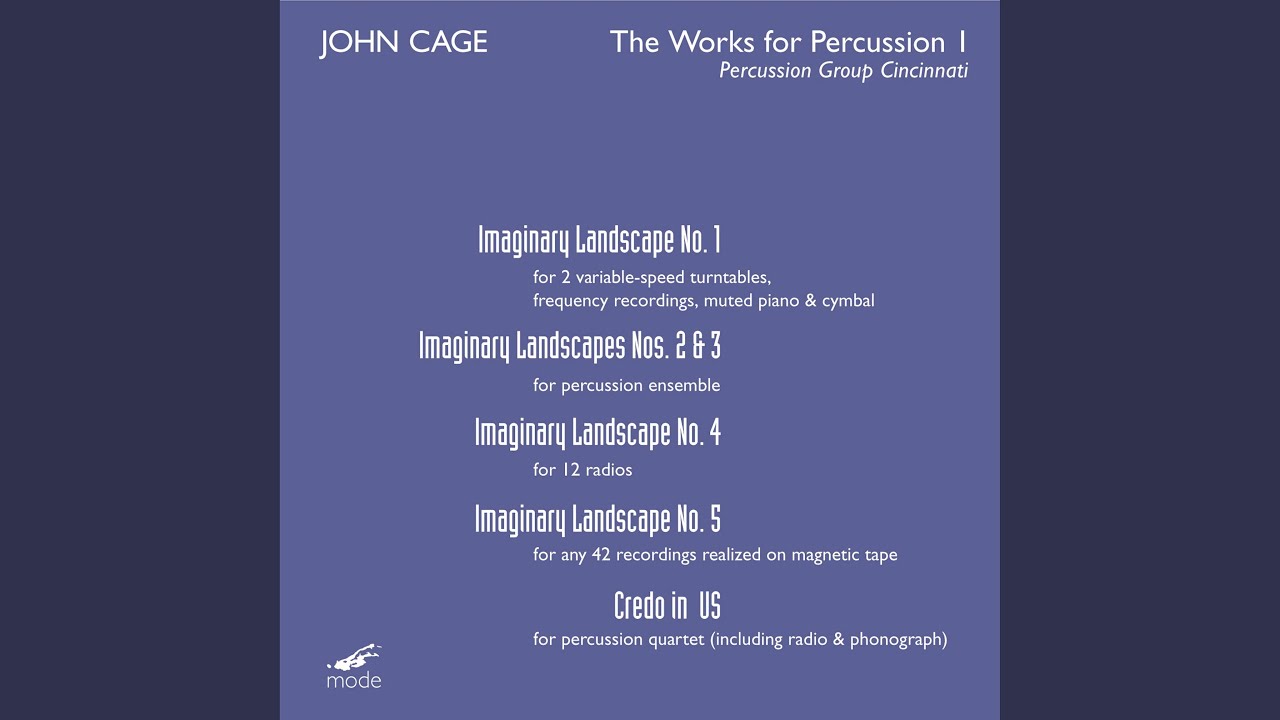 JOHN CAGE

The Works for Percussion 1
Percussion Group Cincinnati

Imaginary Landscape No. 1
for 2 variable-speed turntables, frequency recordings, muted piano & cymbal

Imaginary Landscapes Nos. 2 & 3
for percussion ensemble

Imaginary Landscape No. 4
for 12 radios

Imaginary Landscape No. 5
for any 42 recordings realized on magnetic tape

Credo in US
for percussion quartet (including radio & phonograph)

mode